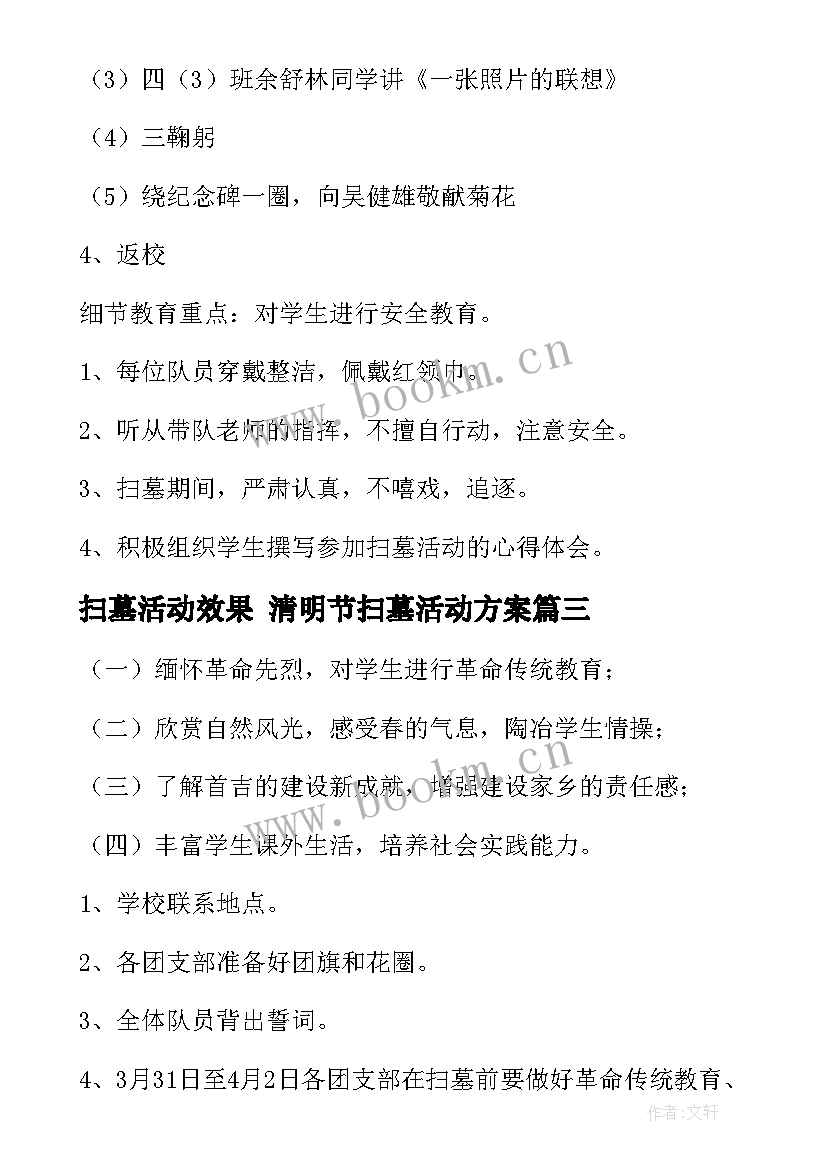 （3）四（3）班余舒林同学讲《一张照片的联想》

（4）三鞠躬

（5）绕纪念碑一圈，向吴健雄敬献菊花

4、返校

细节教育重点：对学生进行安全教育。

1、每位队员穿戴整洁，佩戴红领巾。

2、听从带队老师的指挥，不擅自行动，注意安全。

3、扫墓期间，严肃认真，不嘻戏，追逐。

4、积极组织学生撰写参加扫墓活动的心得体会。

扫墓活动效果 清明节扫墓活动方案篇三

（一）缅怀革命先烈，对学生进行革命传统教育；

（二）欣赏自然风光，感受春的气息，陶冶学生情操；

（三）了解首吉的建设新成就，增强建设家乡的责任感；

（四）丰富学生课外生活，培养社会实践能力。

1、学校联系地点。

2、各团支部准备好团旗和花圈。

3、全体队员背出誓词。

4、3月31日至4月2日各团支部在扫墓前要做好革命传统教育、

www.bookm.cn

www.bookm.cn

作者:文轩